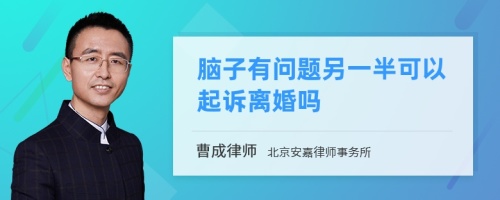 脑子有问题另一半可以起诉离婚吗

曹成律师 北京安嘉律师事务所